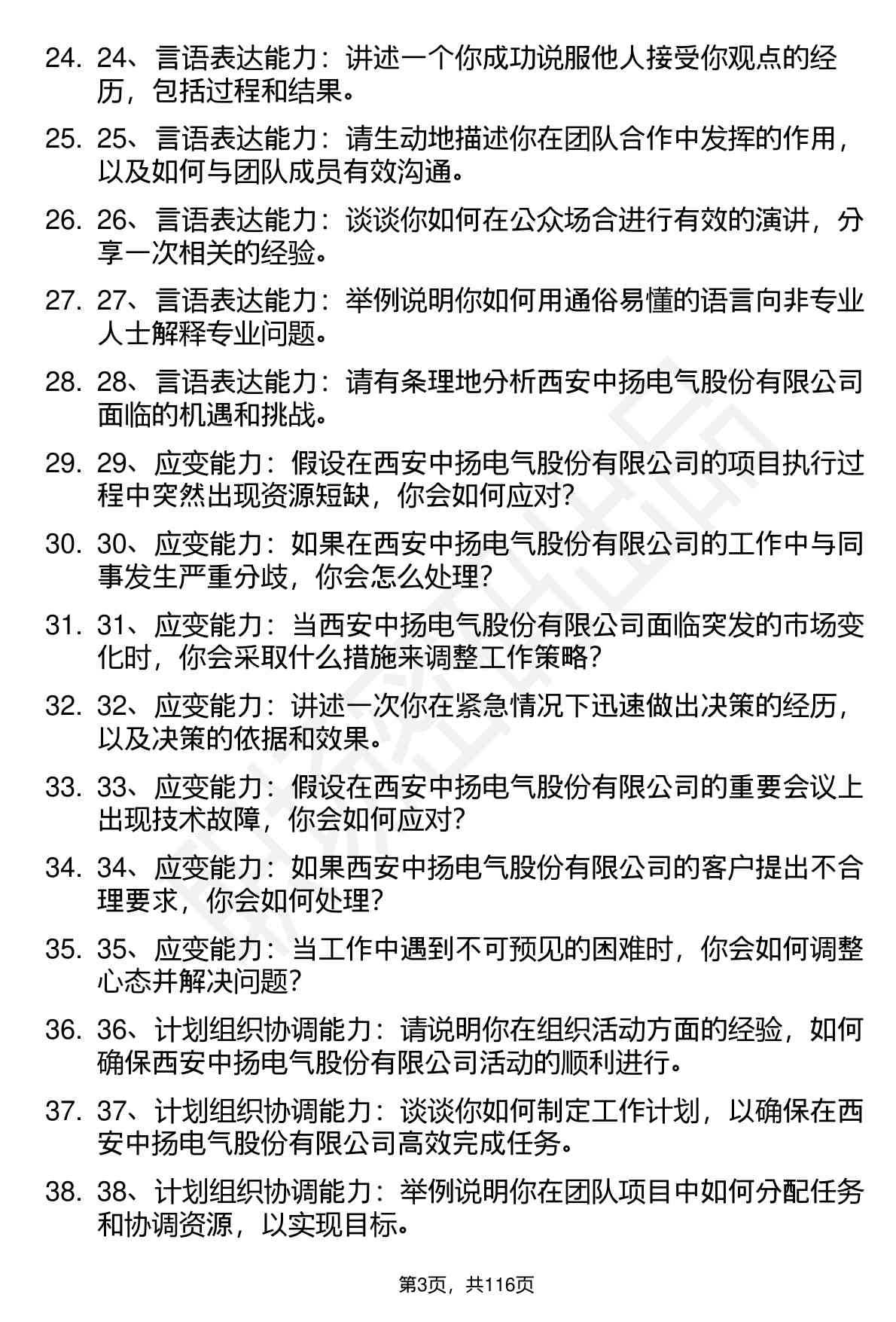 24. 24、言语表达能力：讲述一个你成功说服他人接受你观点的经历，包括过程和结果。

25. 25、言语表达能力：请生动地描述你在团队合作中发挥的作用，以及如何与团队成员有效沟通。

26. 26、言语表达能力：谈谈你如何在公众场合进行有效的演讲，分享一次相关的经验。

27. 27、言语表达能力：举例说明你如何用通俗易懂的语言向非专业人士解释专业问题。

28. 28、言语表达能力：请有条理地分析西安中扬电气股份有限公司面临的机遇和挑战。

29. 29、应变能力：假设在西安中扬电气股份有限公司的项目执行过程中突然出现资源短缺，你会如何应对？

30. 30、应变能力：如果在西安中扬电气股份有限公司的工作中与同事发生严重分歧，你会怎么处理？

31. 31、应变能力：当西安中扬电气股份有限公司面临突发的市场变化时，你会采取什么措施来调整工作策略？

32. 32、应变能力：讲述一次你在紧急情况下迅速做出决策的经历，以及决策的依据和效果。

33. 33、应变能力：假设在西安中扬电气股份有限公司的重要会议上出现技术故障，你会如何应对？

34. 34、应变能力：如果西安中扬电气股份有限公司的客户提出不合理要求，你会如何处理？

35. 35、应变能力：当工作中遇到不可预见的困难时，你会如何调整心态并解决问题？

36. 36、计划组织协调能力：请说明你在组织活动方面的经验，如何确保西安中扬电气股份有限公司活动的顺利进行。

37. 37、计划组织协调能力：谈谈你如何制定工作计划，以确保在西安中扬电气股份有限公司高效完成任务。

38. 38、计划组织协调能力：举例说明你在团队项目中如何分配任务和协调资源，以实现目标。

第3页，共116页